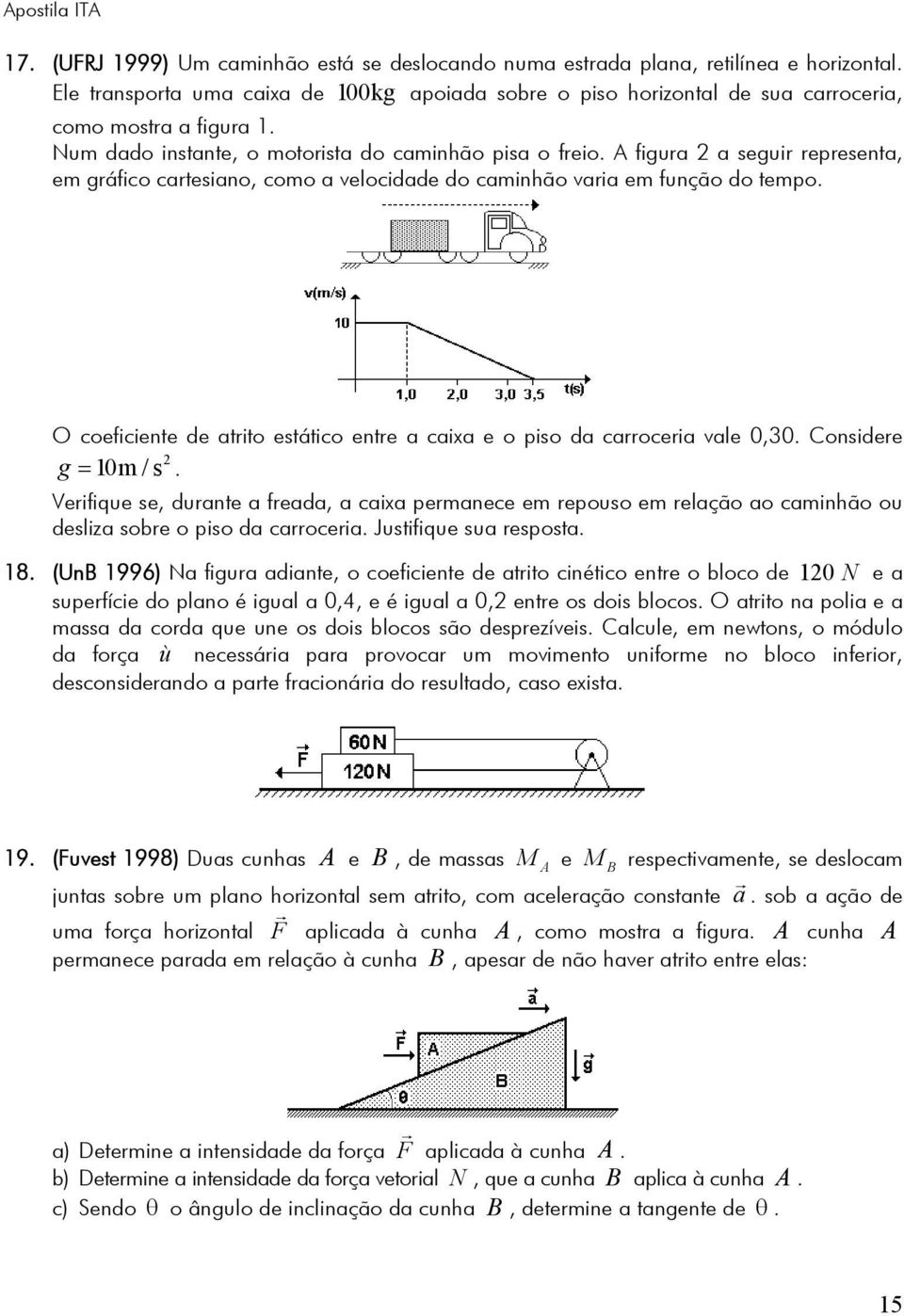 Apostila ITA

17. (UFRJ 1999) Um caminhão está se deslocando numa estrada plana, retilínea e horizontal. Ele transporta uma caixa de $100kg$ apoiada sobre o piso horizontal de sua carroceria, como mostra a figura 1.
Num dado instante, o motorista do caminhão pisa o freio. A figura 2 a seguir representa, em gráfico cartesiano, como a velocidade do caminhão varia em função do tempo.

v(m/s)
10
1,0 2,0 3,0 3,5 t(s)

O coeficiente de atrito estático entre a caixa e o piso da carroceria vale 0,30. Considere $g = 10m/s^2$.
Verifique se, durante a freada, a caixa permanece em repouso em relação ao caminhão ou desliza sobre o piso da carroceria. Justifique sua resposta.

18. (UnB 1996) Na figura adiante, o coeficiente de atrito cinético entre o bloco de $120\ N$ e a superfície do plano é igual a 0,4, e é igual a 0,2 entre os dois blocos. O atrito na polia e a massa da corda que une os dois blocos são desprezíveis. Calcule, em newtons, o módulo da força $ù$ necessária para provocar um movimento uniforme no bloco inferior, desconsiderando a parte fracionária do resultado, caso exista.

$\vec{F}$ 60N 120N

19. (Fuvest 1998) Duas cunhas $A$ e $B$, de massas $M_A$ e $M_B$ respectivamente, se deslocam juntas sobre um plano horizontal sem atrito, com aceleração constante $\vec{a}$. sob a ação de uma força horizontal $\vec{F}$ aplicada à cunha $A$, como mostra a figura. $A$ cunha $A$ permanece parada em relação à cunha $B$, apesar de não haver atrito entre elas:

$\vec{a}$ $\vec{F}$ A B $\vec{g}$ θ

a) Determine a intensidade da força $\vec{F}$ aplicada à cunha $A$.
b) Determine a intensidade da força vetorial $N$, que a cunha $B$ aplica à cunha $A$.
c) Sendo $\theta$ o ângulo de inclinação da cunha $B$, determine a tangente de $\theta$.

15